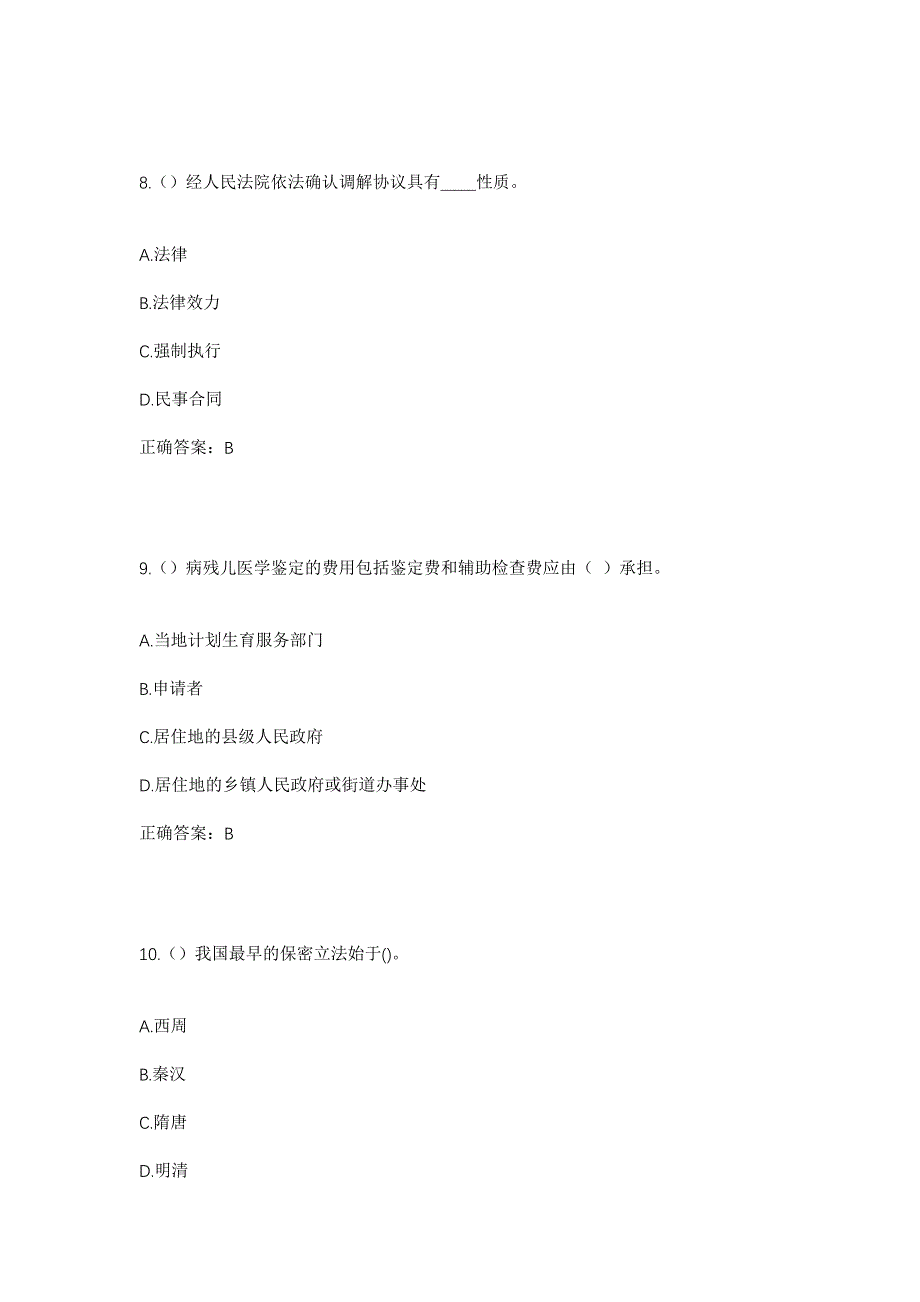 8.（）经人民法院依法确认调解协议具有____性质。

A.法律

B.法律效力

C.强制执行

D.民事合同

正确答案：B

9.（）病残儿医学鉴定的费用包括鉴定费和辅助检查费应由（ ）承担。

A.当地计划生育服务部门

B.申请者

C.居住地的县级人民政府

D.居住地的乡镇人民政府或街道办事处

正确答案：B

10.（）我国最早的保密立法始于()。

A.西周

B.秦汉

C.隋唐

D.明清